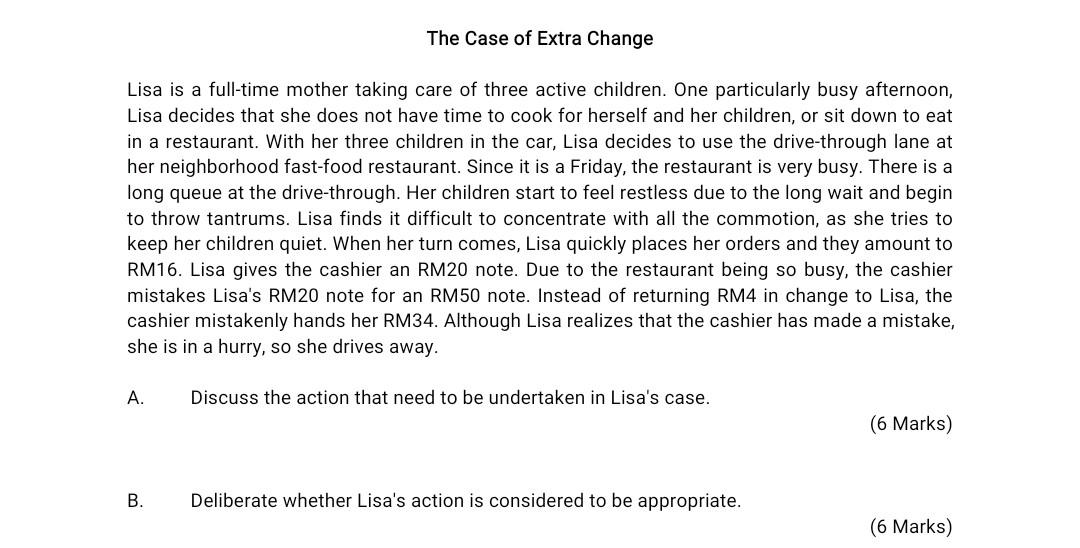 The Case of Extra Change

Lisa is a full-time mother taking care of three active children. One particularly busy afternoon, Lisa decides that she does not have time to cook for herself and her children, or sit down to eat in a restaurant. With her three children in the car, Lisa decides to use the drive-through lane at her neighborhood fast-food restaurant. Since it is a Friday, the restaurant is very busy. There is a long queue at the drive-through. Her children start to feel restless due to the long wait and begin to throw tantrums. Lisa finds it difficult to concentrate with all the commotion, as she tries to keep her children quiet. When her turn comes, Lisa quickly places her orders and they amount to RM16. Lisa gives the cashier an RM20 note. Due to the restaurant being so busy, the cashier mistakes Lisa's RM20 note for an RM50 note. Instead of returning RM4 in change to Lisa, the cashier mistakenly hands her RM34. Although Lisa realizes that the cashier has made a mistake, she is in a hurry, so she drives away.

A. Discuss the action that need to be undertaken in Lisa's case.

(6 Marks)

B. Deliberate whether Lisa's action is considered to be appropriate.

(6 Marks)